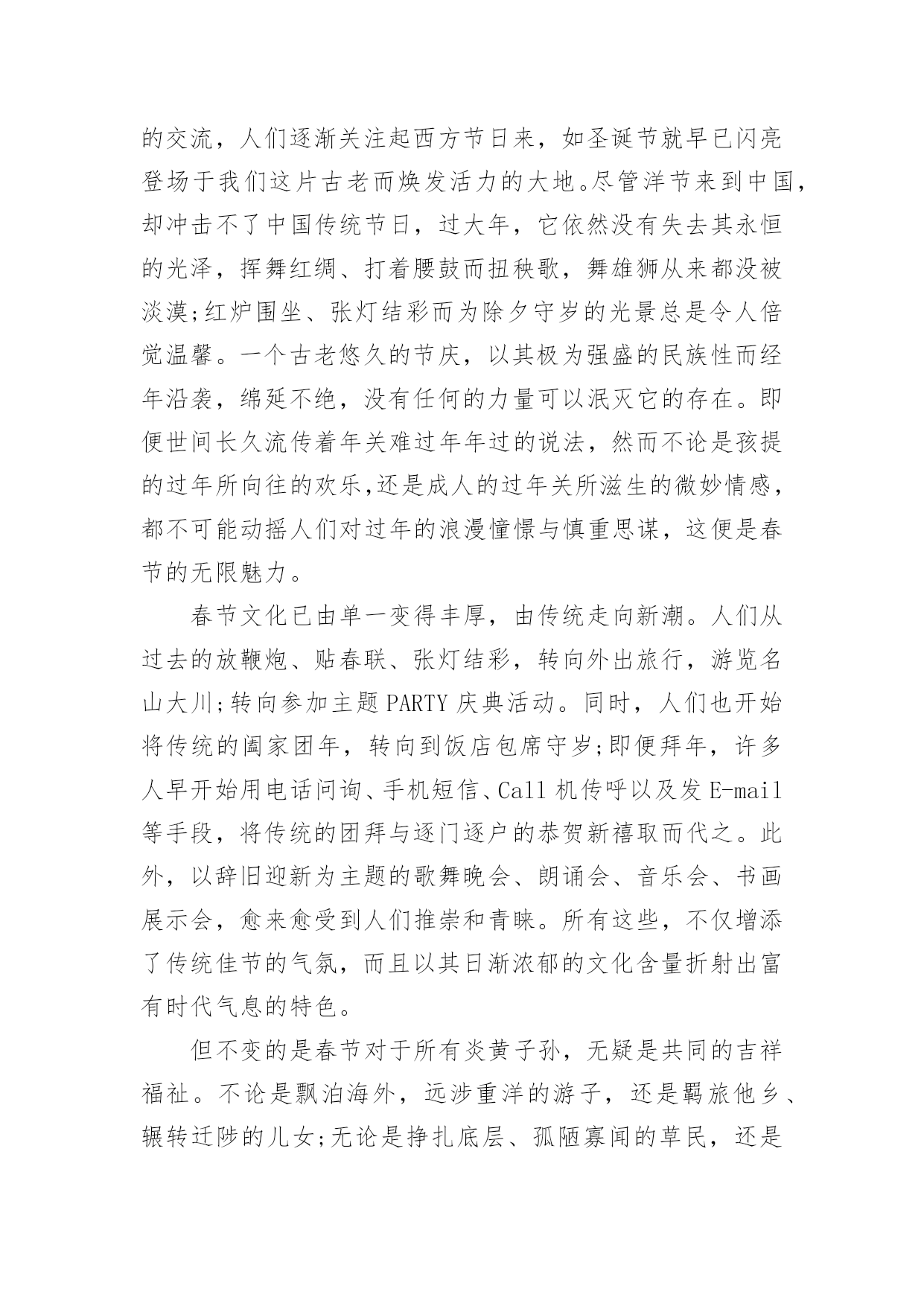 的交流，人们逐渐关注起西方节日来，如圣诞节就早已闪亮登场于我们这片古老而焕发活力的大地。尽管洋节来到中国，却冲击不了中国传统节日，过大年，它依然没有失去其永恒的光泽，挥舞红绸、打着腰鼓而扭秧歌，舞雄狮从来都没被淡漠;红炉围坐、张灯结彩而为除夕守岁的光景总是令人倍觉温馨。一个古老悠久的节庆，以其极为强盛的民族性而经年沿袭，绵延不绝，没有任何的力量可以泯灭它的存在。即便世间长久流传着年关难过年年过的说法，然而不论是孩提的过年所向往的欢乐,还是成人的过年关所滋生的微妙情感，都不可能动摇人们对过年的浪漫憧憬与慎重思谋，这便是春节的无限魅力。

春节文化已由单一变得丰厚，由传统走向新潮。人们从过去的放鞭炮、贴春联、张灯结彩，转向外出旅行，游览名山大川;转向参加主题PARTY庆典活动。同时，人们也开始将传统的阖家团年，转向到饭店包席守岁;即便拜年，许多人早开始用电话问询、手机短信、Call机传呼以及发E-mail等手段，将传统的团拜与逐门逐户的恭贺新禧取而代之。此外，以辞旧迎新为主题的歌舞晚会、朗诵会、音乐会、书画展示会，愈来愈受到人们推崇和青睐。所有这些，不仅增添了传统佳节的气氛，而且以其日渐浓郁的文化含量折射出富有时代气息的特色。

但不变的是春节对于所有炎黄子孙，无疑是共同的吉祥福祉。不论是飘泊海外，远涉重洋的游子，还是羁旅他乡、辗转迁陟的儿女;无论是挣扎底层、孤陋寡闻的草民，还是